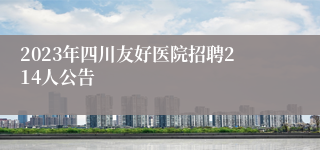 2023年四川友好医院招聘214人公告